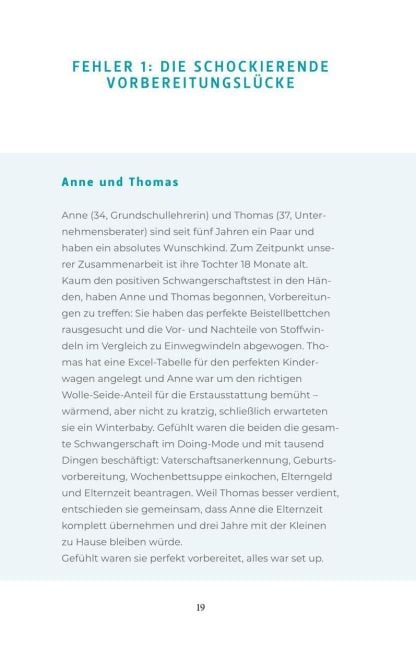 FEHLER 1: DIE SCHOCKIERENDE VORBEREITUNGSLÜCKE

Anne und Thomas

Anne (34, Grundschullehrerin) und Thomas (37, Unternehmensberater) sind seit fünf Jahren ein Paar und haben ein absolutes Wunschkind. Zum Zeitpunkt unserer Zusammenarbeit ist ihre Tochter 18 Monate alt. Kaum den positiven Schwangerschaftstest in den Händen, haben Anne und Thomas begonnen, Vorbereitungen zu treffen: Sie haben das perfekte Beistellbettchen rausgesucht und die Vor- und Nachteile von Stoffwindeln im Vergleich zu Einwegwindeln abgewogen. Thomas hat eine Excel-Tabelle für den perfekten Kinderwagen angelegt und Anne war um den richtigen Wolle-Seide-Anteil für die Erstausstattung bemüht – wärmend, aber nicht zu kratzig, schließlich erwarteten sie ein Winterbaby. Gefühlt waren die beiden die gesamte Schwangerschaft im Doing-Mode und mit tausend Dingen beschäftigt: Vaterschaftsanerkennung, Geburtsvorbereitung, Wochenbettsuppe einkochen, Elterngeld und Elternzeit beantragen. Weil Thomas besser verdient, entschieden sie gemeinsam, dass Anne die Elternzeit komplett übernehmen und drei Jahre mit der Kleinen zu Hause bleiben würde.
Gefühlt waren sie perfekt vorbereitet, alles war set up.

19